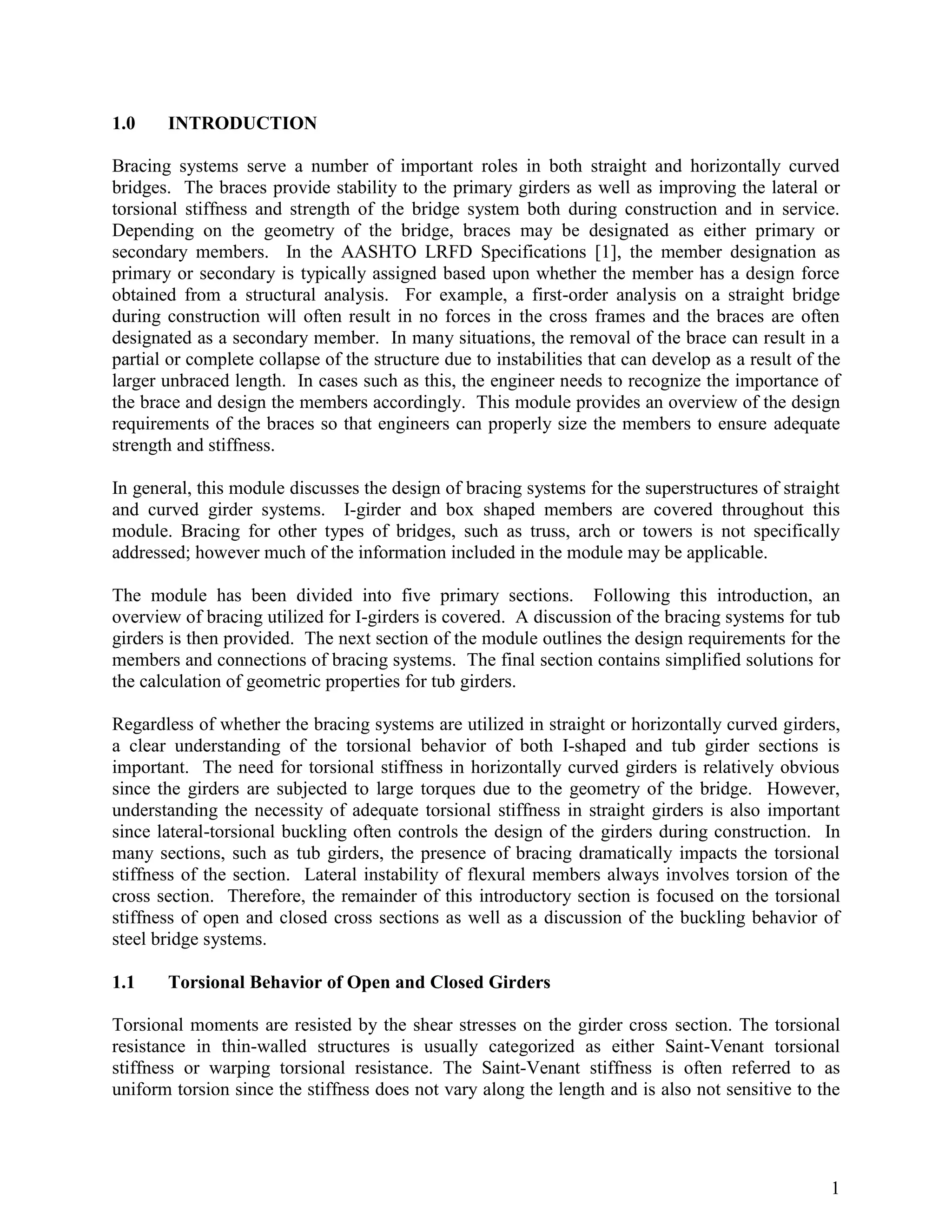 1.0 INTRODUCTION

Bracing systems serve a number of important roles in both straight and horizontally curved bridges. The braces provide stability to the primary girders as well as improving the lateral or torsional stiffness and strength of the bridge system both during construction and in service. Depending on the geometry of the bridge, braces may be designated as either primary or secondary members. In the AASHTO LRFD Specifications [1], the member designation as primary or secondary is typically assigned based upon whether the member has a design force obtained from a structural analysis. For example, a first-order analysis on a straight bridge during construction will often result in no forces in the cross frames and the braces are often designated as a secondary member. In many situations, the removal of the brace can result in a partial or complete collapse of the structure due to instabilities that can develop as a result of the larger unbraced length. In cases such as this, the engineer needs to recognize the importance of the brace and design the members accordingly. This module provides an overview of the design requirements of the braces so that engineers can properly size the members to ensure adequate strength and stiffness.

In general, this module discusses the design of bracing systems for the superstructures of straight and curved girder systems. I-girder and box shaped members are covered throughout this module. Bracing for other types of bridges, such as truss, arch or towers is not specifically addressed; however much of the information included in the module may be applicable.

The module has been divided into five primary sections. Following this introduction, an overview of bracing utilized for I-girders is covered. A discussion of the bracing systems for tub girders is then provided. The next section of the module outlines the design requirements for the members and connections of bracing systems. The final section contains simplified solutions for the calculation of geometric properties for tub girders.

Regardless of whether the bracing systems are utilized in straight or horizontally curved girders, a clear understanding of the torsional behavior of both I-shaped and tub girder sections is important. The need for torsional stiffness in horizontally curved girders is relatively obvious since the girders are subjected to large torques due to the geometry of the bridge. However, understanding the necessity of adequate torsional stiffness in straight girders is also important since lateral-torsional buckling often controls the design of the girders during construction. In many sections, such as tub girders, the presence of bracing dramatically impacts the torsional stiffness of the section. Lateral instability of flexural members always involves torsion of the cross section. Therefore, the remainder of this introductory section is focused on the torsional stiffness of open and closed cross sections as well as a discussion of the buckling behavior of steel bridge systems.

1.1 Torsional Behavior of Open and Closed Girders

Torsional moments are resisted by the shear stresses on the girder cross section. The torsional resistance in thin-walled structures is usually categorized as either Saint-Venant torsional stiffness or warping torsional resistance. The Saint-Venant stiffness is often referred to as uniform torsion since the stiffness does not vary along the length and is also not sensitive to the

1